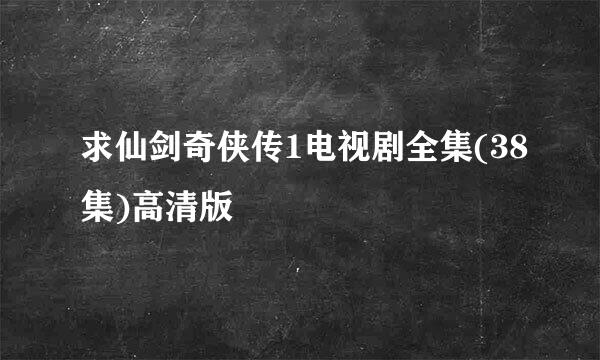 求仙剑奇侠传1电视剧全集(38集)高清版